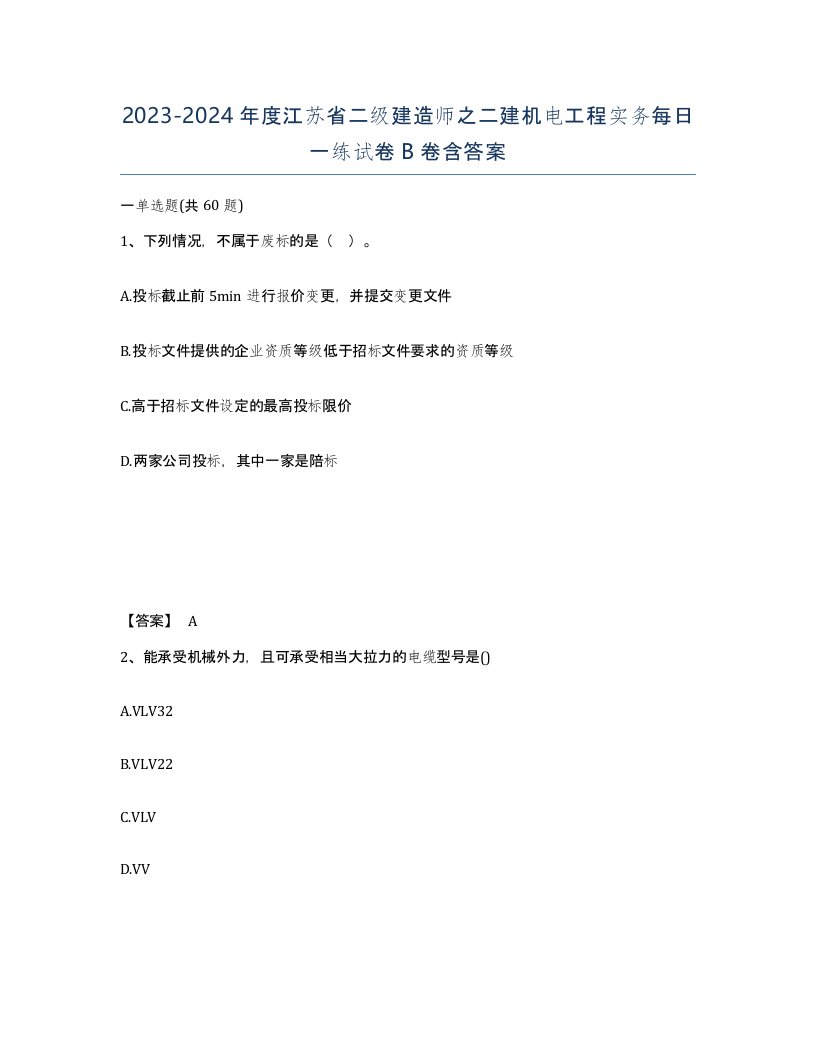 2023-2024年度江苏省二级建造师之二建机电工程实务每日一练试卷B卷含答案

一单选题(共60题)

1、下列情况，不属于废标的是（ ）。

A.投标截止前5min进行报价变更，并提交变更文件

B.投标文件提供的企业资质等级低于招标文件要求的资质等级

C.高于招标文件设定的最高投标限价

D.两家公司投标，其中一家是陪标

【答案】 A

2、能承受机械外力，且可承受相当大拉力的电缆型号是()

A.VLV32

B.VLV22

C.VLV

D.VV